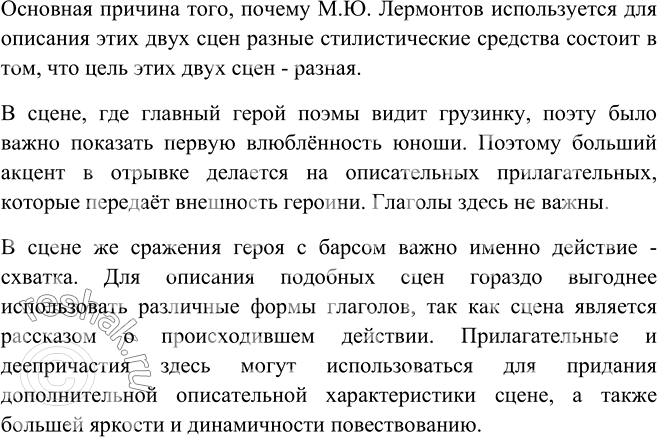 Основная причина того, почему М.Ю. Лермонтов используется для описания этих двух сцен разные стилистические средства состоит в том, что цель этих двух сцен - разная.

В сцене, где главный герой поэмы видит грузинку, поэту было важно показать первую влюблённость юноши. Поэтому больший акцент в отрывке делается на описательных прилагательных, которые передаёт внешность героини. Глаголы здесь не важны.

В сцене же сражения героя с барсом важно именно действие - схватка. Для описания подобных сцен гораздо выгоднее использовать различные формы глаголов, так как сцена является рассказом о происходившем действии. Прилагательные и деепричастия здесь могут использоваться для придания дополнительной описательной характеристики сцене, а также большей яркости и динамичности повествованию.

©reshak.ru